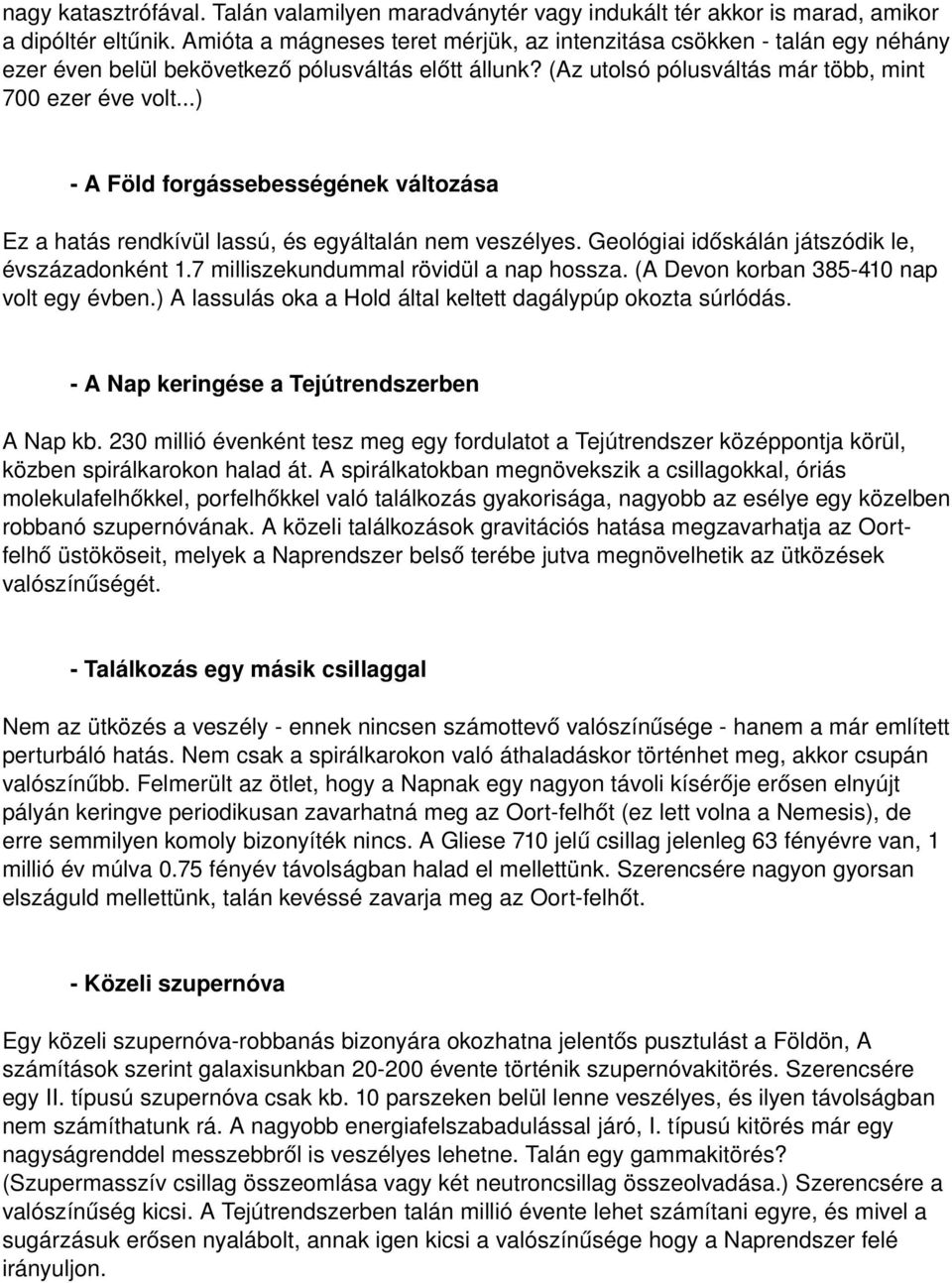 nagy katasztrófával. Talán valamilyen maradványtér vagy indukált tér akkor is marad, amikor a dipóltér eltűnik. Amióta a mágneses teret mérjük, az intenzitása csökken - talán egy néhány ezer éven belül bekövetkező pólusváltás előtt állunk? (Az utolsó pólusváltás már több, mint 700 ezer éve volt...)

- A Föld forgássebességének változása

Ez a hatás rendkívül lassú, és egyáltalán nem veszélyes. Geológiai időskálán játszódik le, évszázadonként 1.7 milliszekundummal rövidül a nap hossza. (A Devon korban 385-410 nap volt egy évben.) A lassulás oka a Hold által keltett dagálypúp okozta súrlódás.

- A Nap keringése a Tejútrendszerben

A Nap kb. 230 millió évenként tesz meg egy fordulatot a Tejútrendszer középpontja körül, közben spirálkarokon halad át. A spirálkatokban megnövekszik a csillagokkal, óriás molekulafelhőkkel, porfelhőkkel való találkozás gyakorisága, nagyobb az esélye egy közelben robbanó szupernóvának. A közeli találkozások gravitációs hatása megzavarhatja az Oort-felhő üstököseit, melyek a Naprendszer belső terébe jutva megnövelhetik az ütközések valószínűségét.

- Találkozás egy másik csillaggal

Nem az ütközés a veszély - ennek nincsen számottevő valószínűsége - hanem a már említett perturbáló hatás. Nem csak a spirálkarokon való áthaladáskor történhet meg, akkor csupán valószínűbb. Felmerült az ötlet, hogy a Napnak egy nagyon távoli kísérője erősen elnyújt pályán keringve periodikusan zavarhatná meg az Oort-felhőt (ez lett volna a Nemesis), de erre semmilyen komoly bizonyíték nincs. A Gliese 710 jelű csillag jelenleg 63 fényévre van, 1 millió év múlva 0.75 fényév távolságban halad el mellettünk. Szerencsére nagyon gyorsan elszáguld mellettünk, talán kevéssé zavarja meg az Oort-felhőt.

- Közeli szupernóva

Egy közeli szupernóva-robbanás bizonyára okozhatna jelentős pusztulást a Földön, A számítások szerint galaxisunkban 20-200 évente történik szupernóvakitörés. Szerencsére egy II. típusú szupernóva csak kb. 10 parszeken belül lenne veszélyes, és ilyen távolságban nem számíthatunk rá. A nagyobb energiafelszabadulással járó, I. típusú kitörés már egy nagyságrenddel messzebbről is veszélyes lehetne. Talán egy gammakitörés? (Szupermasszív csillag összeomlása vagy két neutroncsillag összeolvadása.) Szerencsére a valószínűség kicsi. A Tejútrendszerben talán millió évente lehet számítani egyre, és mivel a sugárzásuk erősen nyalábolt, annak igen kicsi a valószínűsége hogy a Naprendszer felé irányuljon.